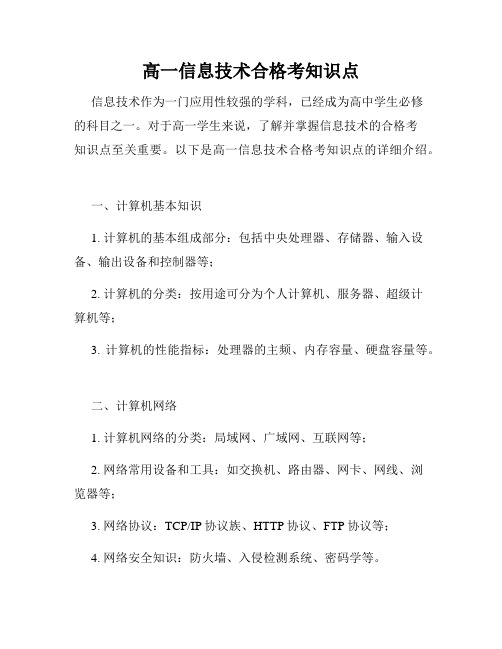 高一信息技术合格考知识点

信息技术作为一门应用性较强的学科，已经成为高中学生必修的科目之一。对于高一学生来说，了解并掌握信息技术的合格考知识点至关重要。以下是高一信息技术合格考知识点的详细介绍。

一、计算机基本知识

1. 计算机的基本组成部分：包括中央处理器、存储器、输入设备、输出设备和控制器等；

2. 计算机的分类：按用途可分为个人计算机、服务器、超级计算机等；

3. 计算机的性能指标：处理器的主频、内存容量、硬盘容量等。

二、计算机网络

1. 计算机网络的分类：局域网、广域网、互联网等；

2. 网络常用设备和工具：如交换机、路由器、网卡、网线、浏览器等；

3. 网络协议：TCP/IP 协议族、HTTP 协议、FTP 协议等；

4. 网络安全知识：防火墙、入侵检测系统、密码学等。